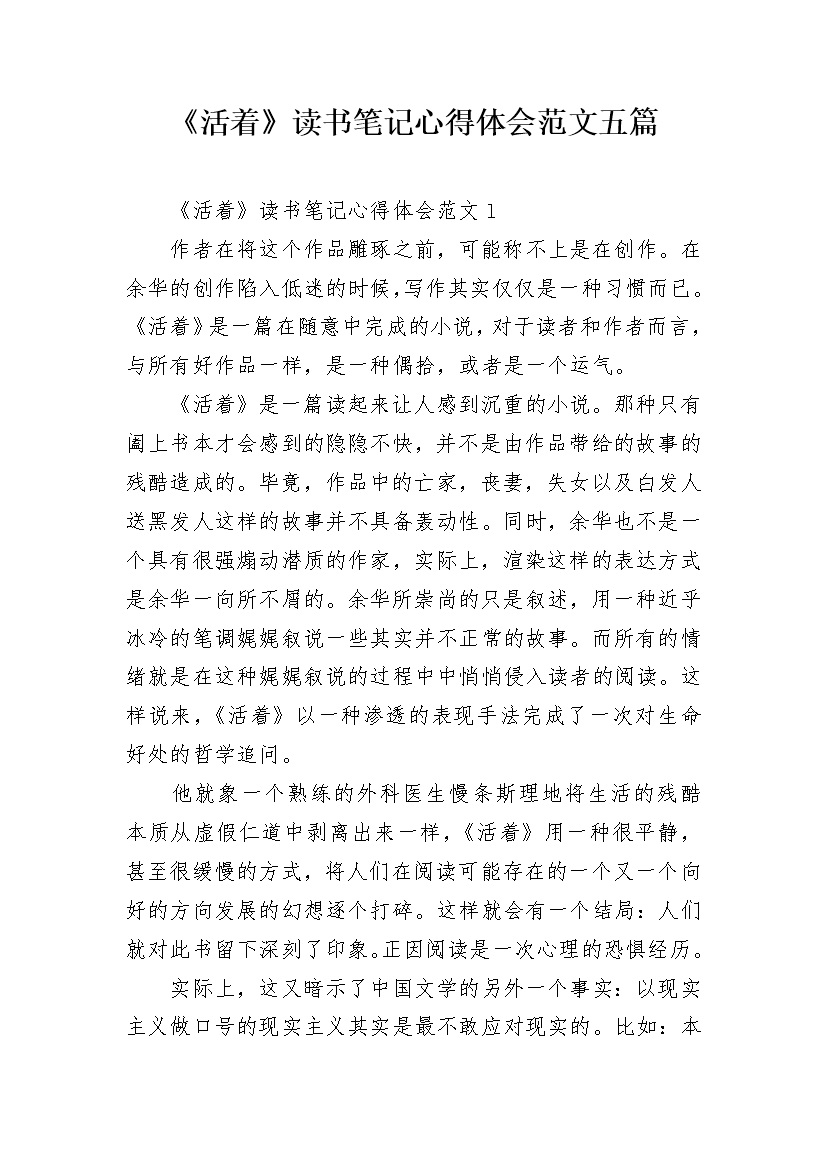 《活着》读书笔记心得体会范文五篇

《活着》读书笔记心得体会范文1

作者在将这个作品雕琢之前，可能称不上是在创作。在余华的创作陷入低迷的时候，写作其实仅仅是一种习惯而已。《活着》是一篇在随意中完成的小说，对于读者和作者而言，与所有好作品一样，是一种偶拾，或者是一个运气。

《活着》是一篇读起来让人感到沉重的小说。那种只有阖上书本才会感到的隐隐不快，并不是由作品带给的故事的残酷造成的。毕竟，作品中的亡家，丧妻，失女以及白发人送黑发人这样的故事并不具备轰动性。同时，余华也不是一个具有很强煽动潜质的作家，实际上，渲染这样的表达方式是余华一向所不屑的。余华所崇尚的只是叙述，用一种近乎冰冷的笔调娓娓叙说一些其实并不正常的故事。而所有的情绪就是在这种娓娓叙说的过程中中悄悄侵入读者的阅读。这样说来，《活着》以一种渗透的表现手法完成了一次对生命好处的哲学追问。

他就象一个熟练的外科医生慢条斯理地将生活的残酷本质从虚假仁道中剥离出来一样，《活着》用一种很平静，甚至很缓慢的方式，将人们在阅读可能存在的一个又一个向好的方向发展的幻想逐个打碎。这样就会有一个结局：人们就对此书留下深刻了印象。正因阅读是一次心理的恐惧经历。

实际上，这又暗示了中国文学的另外一个事实：以现实主义做口号的现实主义其实是最不敢应对现实的。比如：本